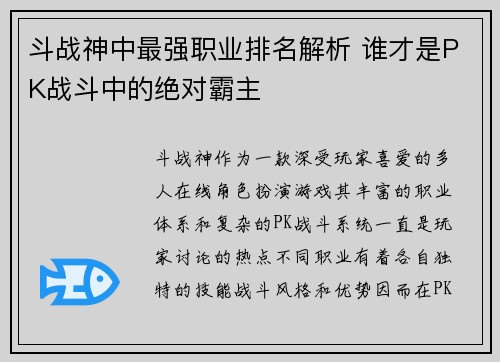 斗战神中最强职业排名解析 谁才是PK战斗中的绝对霸主

斗战神作为一款深受玩家喜爱的多人在线角色扮演游戏其丰富的职业体系和复杂的PK战斗系统一直是玩家讨论的热点不同职业有着各自独特的技能战斗风格和优势因而在PK